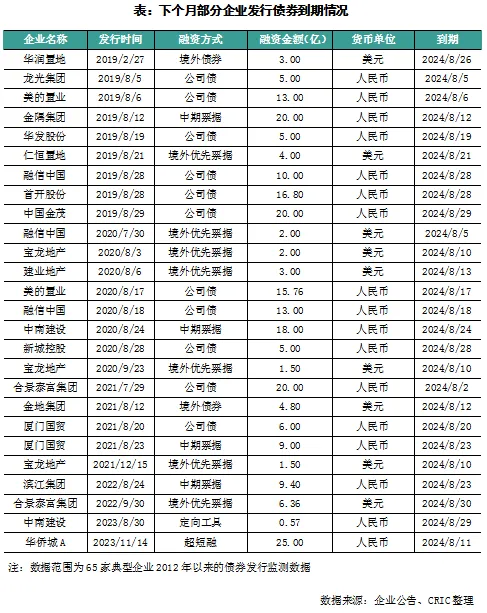 表：下个月部分企业发行债券到期情况

| 企业名称 | 发行时间 | 融资方式 | 融资金额(亿) | 货币单位 | 到期 |
|---|---|---|---|---|---|
| 华润置地 | 2019/2/27 | 境外债券 | 3.00 | 美元 | 2024/8/26 |
| 龙光集团 | 2019/8/5 | 公司债 | 5.00 | 人民币 | 2024/8/5 |
| 美的置业 | 2019/8/6 | 公司债 | 13.00 | 人民币 | 2024/8/6 |
| 金隅集团 | 2019/8/12 | 中期票据 | 20.00 | 人民币 | 2024/8/12 |
| 华发股份 | 2019/8/19 | 公司债 | 5.00 | 人民币 | 2024/8/19 |
| 仁恒置地 | 2019/8/21 | 境外优先票据 | 4.00 | 美元 | 2024/8/21 |
| 融信中国 | 2019/8/28 | 公司债 | 10.00 | 人民币 | 2024/8/28 |
| 首开股份 | 2019/8/28 | 公司债 | 16.80 | 人民币 | 2024/8/28 |
| 中国金茂 | 2019/8/29 | 公司债 | 20.00 | 人民币 | 2024/8/29 |
| 融信中国 | 2020/7/30 | 境外优先票据 | 2.00 | 美元 | 2024/8/5 |
| 宝龙地产 | 2020/8/3 | 境外优先票据 | 2.00 | 美元 | 2024/8/10 |
| 建业地产 | 2020/8/6 | 境外优先票据 | 3.00 | 美元 | 2024/8/13 |
| 美的置业 | 2020/8/17 | 公司债 | 15.76 | 人民币 | 2024/8/17 |
| 融信中国 | 2020/8/18 | 公司债 | 13.00 | 人民币 | 2024/8/18 |
| 中南建设 | 2020/8/24 | 中期票据 | 18.00 | 人民币 | 2024/8/24 |
| 新城控股 | 2020/8/28 | 公司债 | 5.00 | 人民币 | 2024/8/28 |
| 宝龙地产 | 2020/9/23 | 境外优先票据 | 1.50 | 美元 | 2024/8/10 |
| 合景泰富集团 | 2021/7/29 | 公司债 | 20.00 | 人民币 | 2024/8/2 |
| 金地集团 | 2021/8/12 | 境外债券 | 4.80 | 美元 | 2024/8/12 |
| 厦门国贸 | 2021/8/20 | 公司债 | 6.00 | 人民币 | 2024/8/20 |
| 厦门国贸 | 2021/8/23 | 中期票据 | 9.00 | 人民币 | 2024/8/23 |
| 宝龙地产 | 2021/12/15 | 境外优先票据 | 1.50 | 美元 | 2024/8/10 |
| 滨江集团 | 2022/8/24 | 中期票据 | 9.40 | 人民币 | 2024/8/23 |
| 合景泰富集团 | 2022/9/30 | 境外优先票据 | 6.36 | 美元 | 2024/8/30 |
| 中南建设 | 2023/8/30 | 定向工具 | 0.57 | 人民币 | 2024/8/29 |
| 华侨城A | 2023/11/14 | 超短融 | 25.00 | 人民币 | 2024/8/11 |

注：数据范围为65家典型企业2012年以来的债券发行监测数据

数据来源：企业公告、CRIC整理